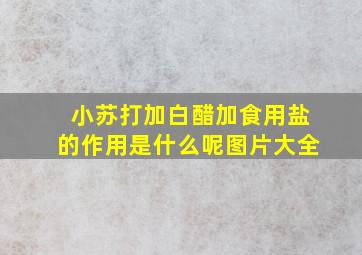 小苏打加白醋加食用盐的作用是什么呢图片大全